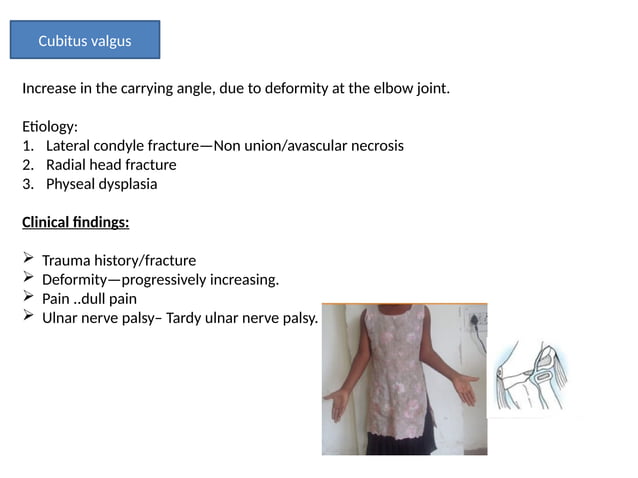 Cubitus valgus

Increase in the carrying angle, due to deformity at the elbow joint.

Etiology:
1. Lateral condyle fracture—Non union/avascular necrosis
2. Radial head fracture
3. Physeal dysplasia

Clinical findings:

➢ Trauma history/fracture
➢ Deformity—progressively increasing.
➢ Pain ..dull pain
➢ Ulnar nerve palsy– Tardy ulnar nerve palsy.